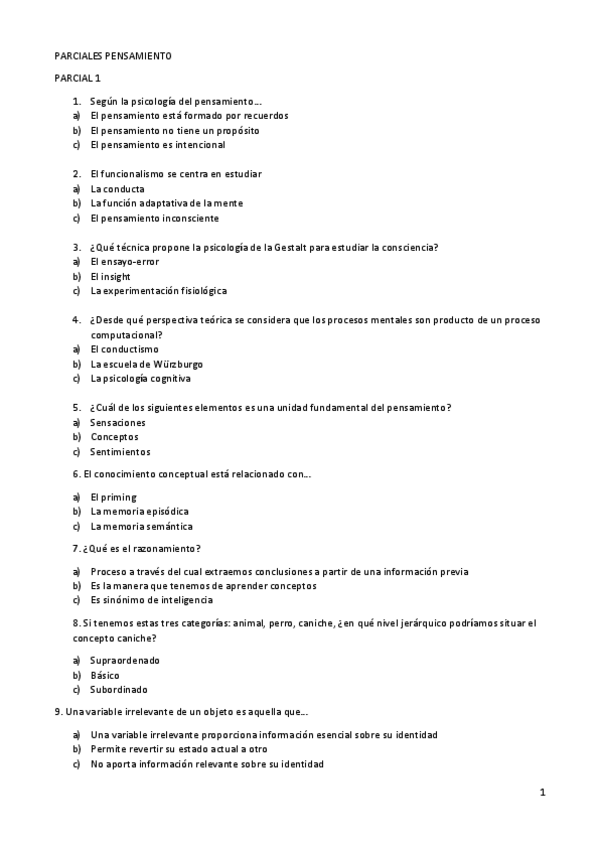 PARCIALES PENSAMIENTO

PARCIAL 1

1. Según la psicología del pensamiento…
a) El pensamiento está formado por recuerdos
b) El pensamiento no tiene un propósito
c) El pensamiento es intencional

2. El funcionalismo se centra en estudiar
a) La conducta
b) La función adaptativa de la mente
c) El pensamiento inconsciente

3. ¿Qué técnica propone la psicología de la Gestalt para estudiar la consciencia?
a) El ensayo-error
b) El insight
c) La experimentación fisiológica

4. ¿Desde qué perspectiva teórica se considera que los procesos mentales son producto de un proceso computacional?
a) El conductismo
b) La escuela de Würzburgo
c) La psicología cognitiva

5. ¿Cuál de los siguientes elementos es una unidad fundamental del pensamiento?
a) Sensaciones
b) Conceptos
c) Sentimientos

6. El conocimiento conceptual está relacionado con…

a) El priming
b) La memoria episódica
c) La memoria semántica

7. ¿Qué es el razonamiento?

a) Proceso a través del cual extraemos conclusiones a partir de una información previa
b) Es la manera que tenemos de aprender conceptos
c) Es sinónimo de inteligencia

8. Si tenemos estas tres categorías: animal, perro, caniche, ¿en qué nivel jerárquico podríamos situar el concepto caniche?

a) Supraordenado
b) Básico
c) Subordinado

9. Una variable irrelevante de un objeto es aquella que…

a) Una variable irrelevante proporciona información esencial sobre su identidad
b) Permite revertir su estado actual a otro
c) No aporta información relevante sobre su identidad

1